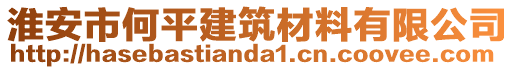 淮安市何平建筑材料有限公司
http://hasebastianda1.cn.coovee.com